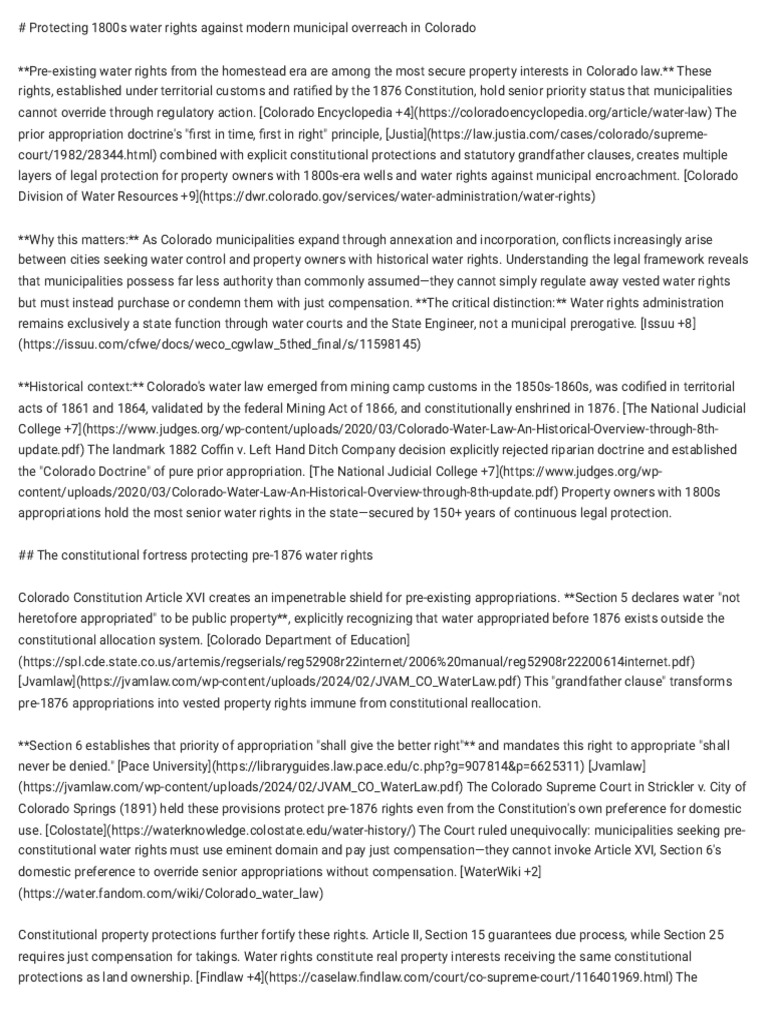 # Protecting 1800s water rights against modern municipal overreach in Colorado

**Pre-existing water rights from the homestead era are among the most secure property interests in Colorado law.** These rights, established under territorial customs and ratified by the 1876 Constitution, hold senior priority status that municipalities cannot override through regulatory action. [Colorado Encyclopedia +4](https://coloradoencyclopedia.org/article/water-law) The prior appropriation doctrine's "first in time, first in right" principle, [Justia](https://law.justia.com/cases/colorado/supreme-court/1982/28344.html) combined with explicit constitutional protections and statutory grandfather clauses, creates multiple layers of legal protection for property owners with 1800s-era wells and water rights against municipal encroachment. [Colorado Division of Water Resources +9](https://dwr.colorado.gov/services/water-administration/water-rights)

**Why this matters:** As Colorado municipalities expand through annexation and incorporation, conflicts increasingly arise between cities seeking water control and property owners with historical water rights. Understanding the legal framework reveals that municipalities possess far less authority than commonly assumed—they cannot simply regulate away vested water rights but must instead purchase or condemn them with just compensation. **The critical distinction:** Water rights administration remains exclusively a state function through water courts and the State Engineer, not a municipal prerogative. [Issuu +8](https://issuu.com/cfwe/docs/weco_cgwlaw_5thed_final/s/11598145)

**Historical context:** Colorado's water law emerged from mining camp customs in the 1850s-1860s, was codified in territorial acts of 1861 and 1864, validated by the federal Mining Act of 1866, and constitutionally enshrined in 1876. [The National Judicial College +7](https://www.judges.org/wp-content/uploads/2020/03/Colorado-Water-Law-An-Historical-Overview-through-8th-update.pdf) The landmark 1882 Coffin v. Left Hand Ditch Company decision explicitly rejected riparian doctrine and established the "Colorado Doctrine" of pure prior appropriation. [The National Judicial College +7](https://www.judges.org/wp-content/uploads/2020/03/Colorado-Water-Law-An-Historical-Overview-through-8th-update.pdf) Property owners with 1800s appropriations hold the most senior water rights in the state—secured by 150+ years of continuous legal protection.

## The constitutional fortress protecting pre-1876 water rights

Colorado Constitution Article XVI creates an impenetrable shield for pre-existing appropriations. **Section 5 declares water "not heretofore appropriated" to be public property**, explicitly recognizing that water appropriated before 1876 exists outside the constitutional allocation system. [Colorado Department of Education](https://spl.cde.state.co.us/artemis/regserials/reg52908r22internet/2006%20manual/reg52908r22200614internet.pdf) [Jvamlaw](https://jvamlaw.com/wp-content/uploads/2024/02/JVAM_CO_WaterLaw.pdf) This "grandfather clause" transforms pre-1876 appropriations into vested property rights immune from constitutional reallocation.

**Section 6 establishes that priority of appropriation "shall give the better right"** and mandates this right to appropriate "shall never be denied." [Pace University](https://libraryguides.law.pace.edu/c.php?g=907814&p=6625311) [Jvamlaw](https://jvamlaw.com/wp-content/uploads/2024/02/JVAM_CO_WaterLaw.pdf) The Colorado Supreme Court in Strickler v. City of Colorado Springs (1891) held these provisions protect pre-1876 rights even from the Constitution's own preference for domestic use. [Colostate](https://waterknowledge.colostate.edu/water-history/) The Court ruled unequivocally: municipalities seeking pre-constitutional water rights must use eminent domain and pay just compensation—they cannot invoke Article XVI, Section 6's domestic preference to override senior appropriations without compensation. [WaterWiki +2](https://water.fandom.com/wiki/Colorado_water_law)

Constitutional property protections further fortify these rights. Article II, Section 15 guarantees due process, while Section 25 requires just compensation for takings. Water rights constitute real property interests receiving the same constitutional protections as land ownership. [Findlaw +4](https://caselaw.findlaw.com/court/co-supreme-court/116401969.html) The